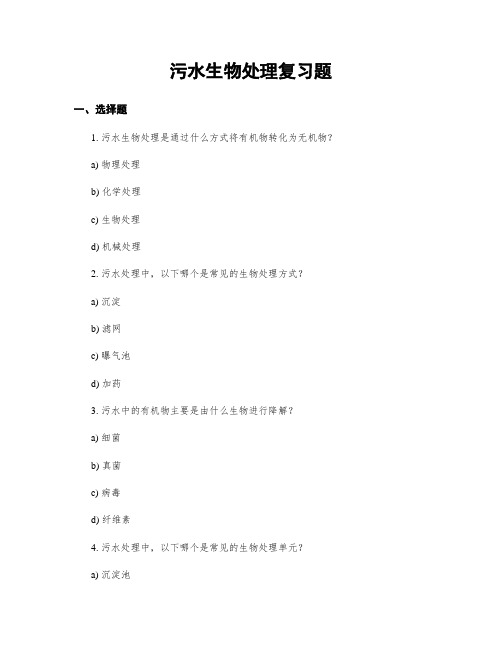 污水生物处理复习题

一、选择题

1. 污水生物处理是通过什么方式将有机物转化为无机物？

a) 物理处理

b) 化学处理

c) 生物处理

d) 机械处理

2. 污水处理中，以下哪个是常见的生物处理方式？

a) 沉淀

b) 滤网

c) 曝气池

d) 加药

3. 污水中的有机物主要是由什么生物进行降解？

a) 细菌

b) 真菌

c) 病毒

d) 纤维素

4. 污水处理中，以下哪个是常见的生物处理单元？

a) 沉淀池